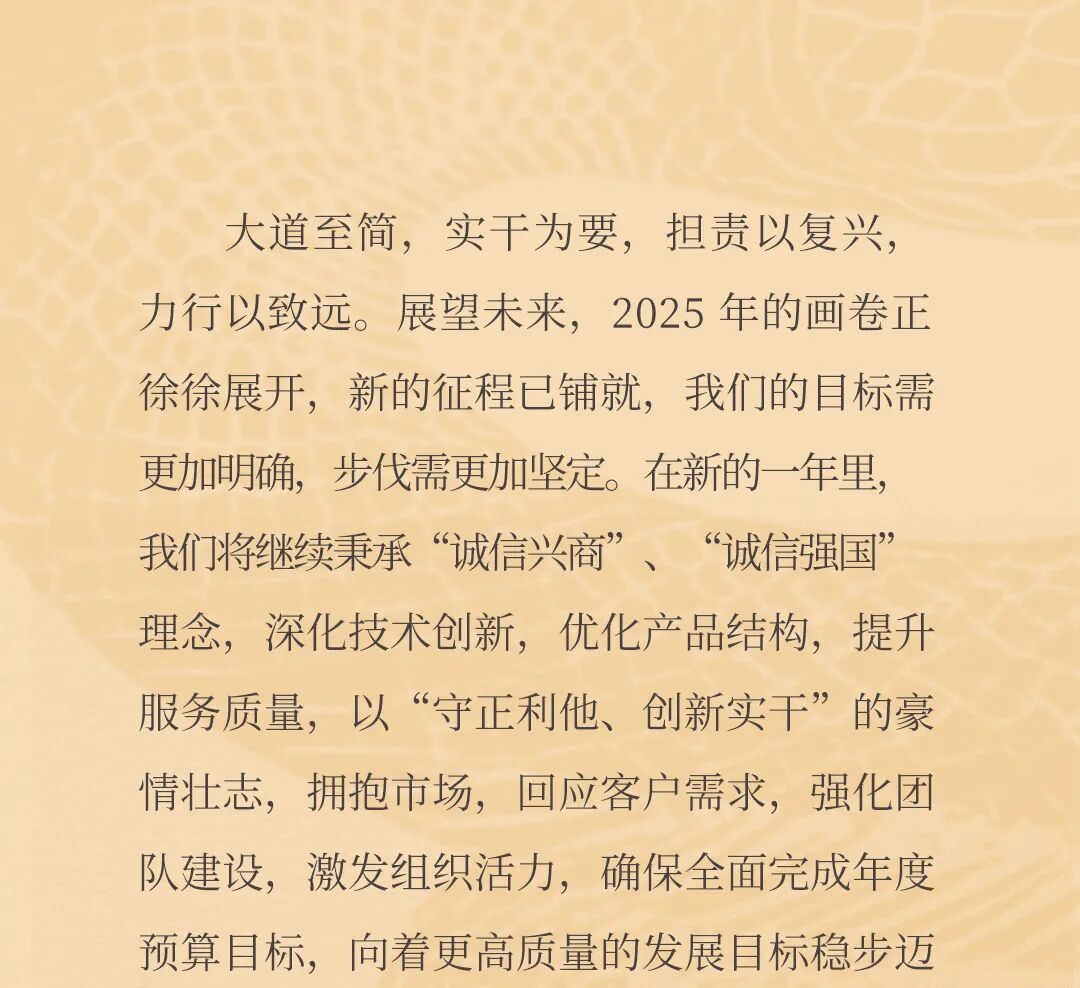 大道至简，实干为要，担责以复兴，力行以致远。展望未来，2025年的画卷正徐徐展开，新的征程已铺就，我们的目标需更加明确，步伐需更加坚定。在新的一年里，我们将继续秉承“诚信兴商”、“诚信强国”理念，深化技术创新，优化产品结构，提升服务质量，以“守正利他、创新实干”的豪情壮志，拥抱市场，回应客户需求，强化团队建设，激发组织活力，确保全面完成年度预算目标，向着更高质量的发展目标稳步迈